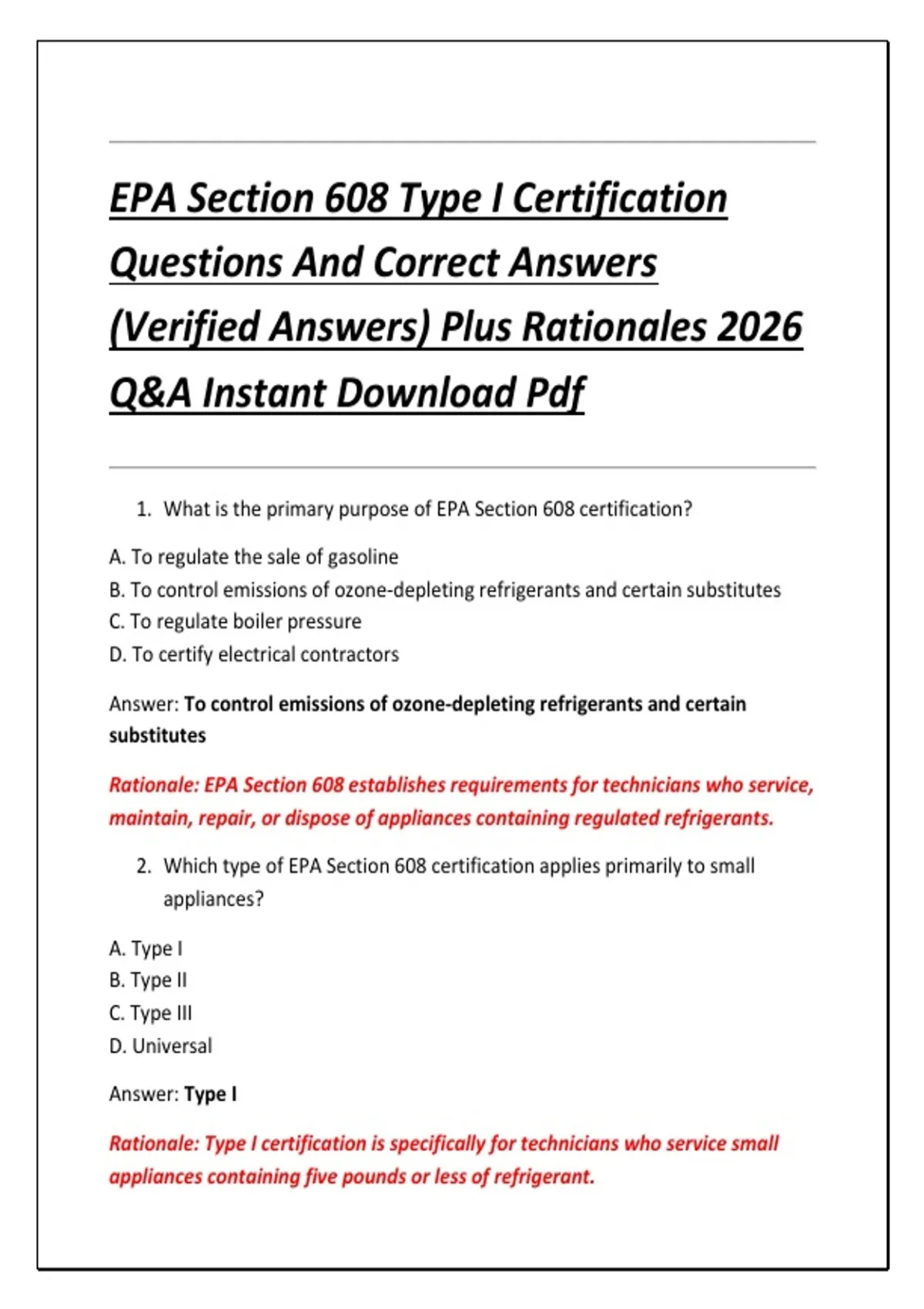 EPA Section 608 Type I Certification Questions And Correct Answers (Verified Answers) Plus Rationales 2026 Q&A Instant Download Pdf

1. What is the primary purpose of EPA Section 608 certification?

A. To regulate the sale of gasoline
B. To control emissions of ozone-depleting refrigerants and certain substitutes
C. To regulate boiler pressure
D. To certify electrical contractors

Answer: To control emissions of ozone-depleting refrigerants and certain substitutes

Rationale: EPA Section 608 establishes requirements for technicians who service, maintain, repair, or dispose of appliances containing regulated refrigerants.

2. Which type of EPA Section 608 certification applies primarily to small appliances?

A. Type I
B. Type II
C. Type III
D. Universal

Answer: Type I

Rationale: Type I certification is specifically for technicians who service small appliances containing five pounds or less of refrigerant.